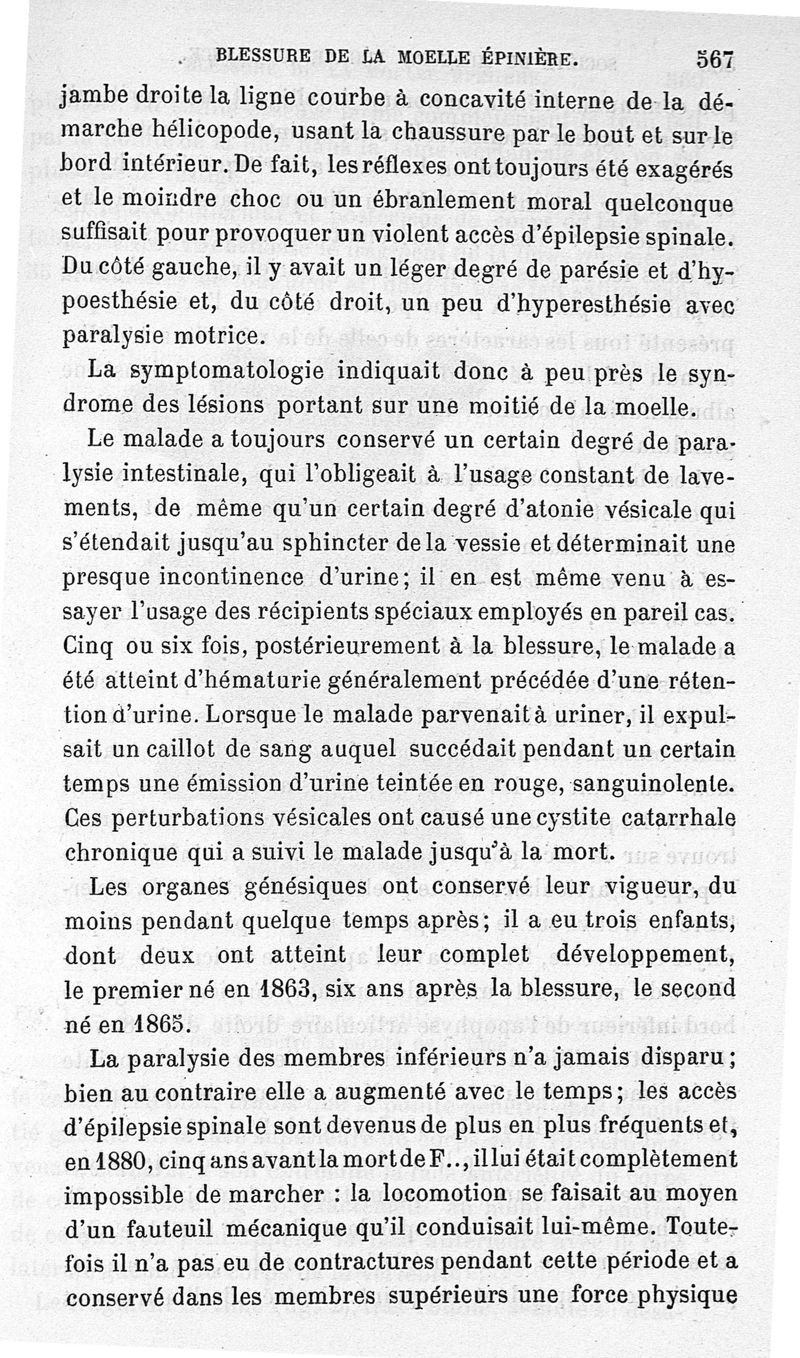 BLESSURE DE LA MOELLE ÉPINIÈRE. 567

jambe droite la ligne courbe à concavité interne de la démarche hélicopode, usant la chaussure par le bout et sur le bord intérieur. De fait, les réflexes ont toujours été exagérés et le moindre choc ou un ébranlement moral quelconque suffisait pour provoquer un violent accès d'épilepsie spinale. Du côté gauche, il y avait un léger degré de parésie et d'hypoesthésie et, du côté droit, un peu d'hyperesthésie avec paralysie motrice.

La symptomatologie indiquait donc à peu près le syndrome des lésions portant sur une moitié de la moelle.

Le malade a toujours conservé un certain degré de paralysie intestinale, qui l'obligeait à l'usage constant de lavements, de même qu'un certain degré d'atonie vésicale qui s'étendait jusqu'au sphincter de la vessie et déterminait une presque incontinence d'urine; il en est même venu à essayer l'usage des récipients spéciaux employés en pareil cas. Cinq ou six fois, postérieurement à la blessure, le malade a été atteint d'hématurie généralement précédée d'une rétention d'urine. Lorsque le malade parvenait à uriner, il expulsait un caillot de sang auquel succédait pendant un certain temps une émission d'urine teintée en rouge, sanguinolente. Ces perturbations vésicales ont causé une cystite catarrhale chronique qui a suivi le malade jusqu'à la mort.

Les organes génésiques ont conservé leur vigueur, du moins pendant quelque temps après; il a eu trois enfants, dont deux ont atteint leur complet développement, le premier né en 1863, six ans après la blessure, le second né en 1865.

La paralysie des membres inférieurs n'a jamais disparu; bien au contraire elle a augmenté avec le temps; les accès d'épilepsie spinale sont devenus de plus en plus fréquents et, en 1880, cinq ans avant la mort de F.., il lui était complètement impossible de marcher : la locomotion se faisait au moyen d'un fauteuil mécanique qu'il conduisait lui-même. Toutefois il n'a pas eu de contractures pendant cette période et a conservé dans les membres supérieurs une force physique